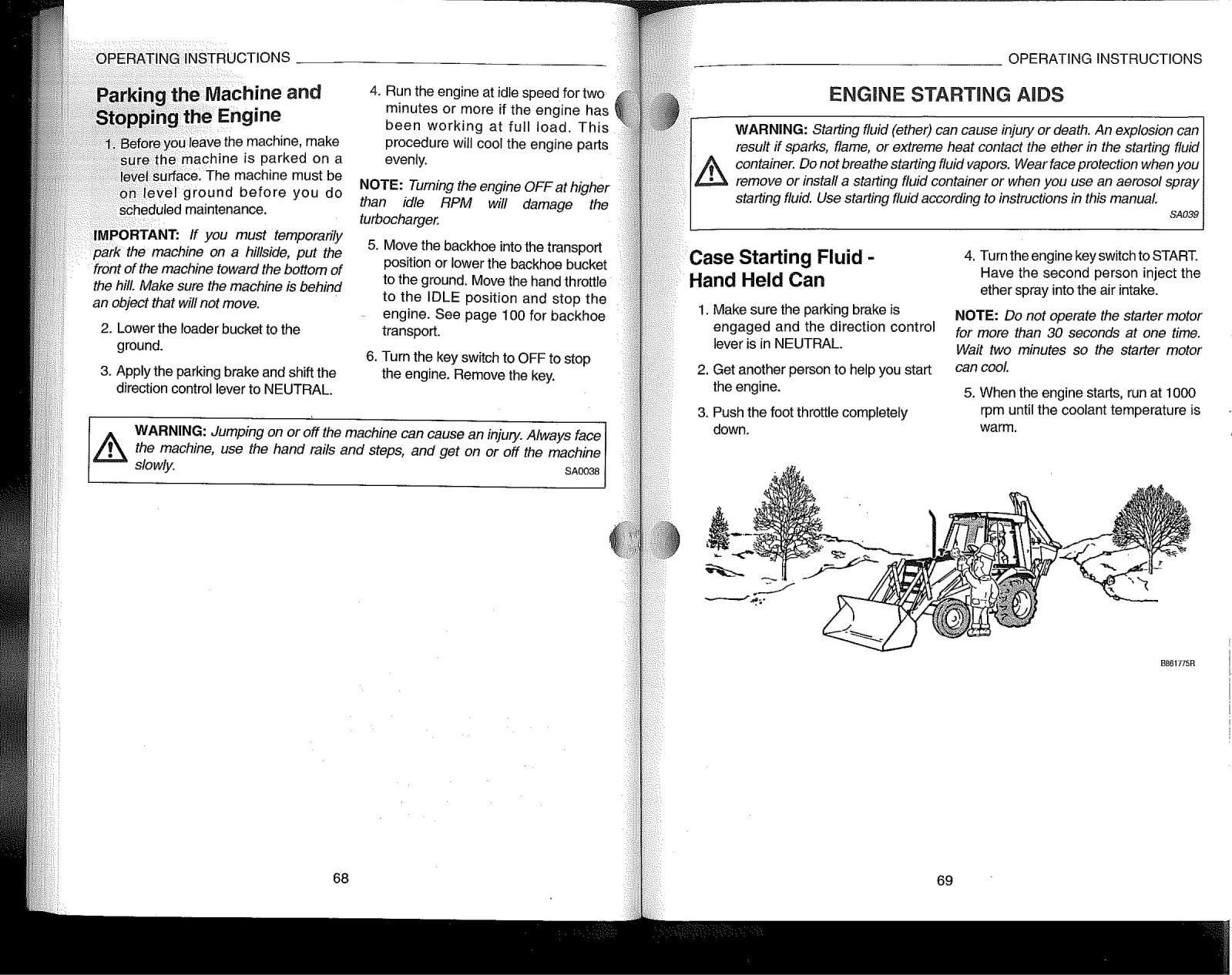 OPERATING INSTRUCTIONS

Parking the Machine and Stopping the Engine

1. Before you leave the machine, make sure the machine is parked on a level surface. The machine must be on level ground before you do scheduled maintenance.

IMPORTANT: If you must temporarily park the machine on a hillside, put the front of the machine toward the bottom of the hill. Make sure the machine is behind an object that will not move.

2. Lower the loader bucket to the ground.

3. Apply the parking brake and shift the direction control lever to NEUTRAL.

4. Run the engine at idle speed for two minutes or more if the engine has been working at full load. This procedure will cool the engine parts evenly.

NOTE: Turning the engine OFF at higher than idle RPM will damage the turbocharger.

5. Move the backhoe into the transport position or lower the backhoe bucket to the ground. Move the hand throttle to the IDLE position and stop the engine. See page 100 for backhoe transport.

6. Turn the key switch to OFF to stop the engine. Remove the key.

WARNING: Jumping on or off the machine can cause an injury. Always face the machine, use the hand rails and steps, and get on or off the machine slowly.
SA0038

68

OPERATING INSTRUCTIONS

ENGINE STARTING AIDS

WARNING: Starting fluid (ether) can cause injury or death. An explosion can result if sparks, flame, or extreme heat contact the ether in the starting fluid container. Do not breathe starting fluid vapors. Wear face protection when you remove or install a starting fluid container or when you use an aerosol spray starting fluid. Use starting fluid according to instructions in this manual.
SA039

Case Starting Fluid - Hand Held Can

1. Make sure the parking brake is engaged and the direction control lever is in NEUTRAL.

2. Get another person to help you start the engine.

3. Push the foot throttle completely down.

4. Turn the engine key switch to START. Have the second person inject the ether spray into the air intake.

NOTE: Do not operate the starter motor for more than 30 seconds at one time. Wait two minutes so the starter motor can cool.

5. When the engine starts, run at 1000 rpm until the coolant temperature is warm.

B861775R

69